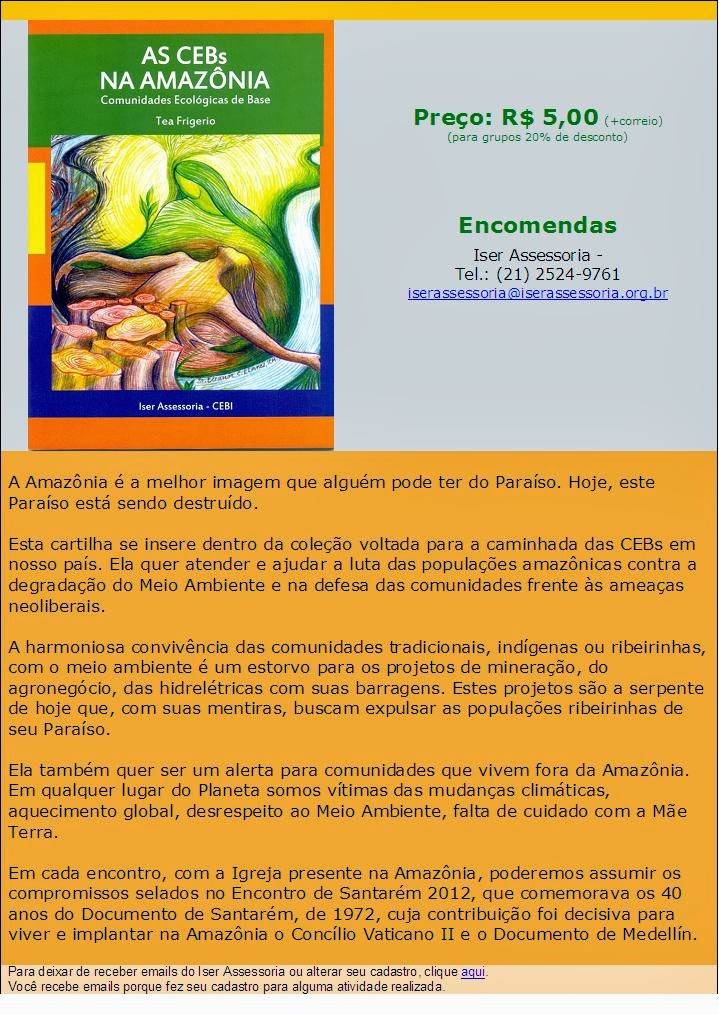 AS CEBs NA AMAZÔNIA
Comunidades Ecológicas de Base
Tea Frigerio

Iser Assessoria - CEBI

Preço: R$ 5,00 (+correio)
(para grupos 20% de desconto)

Encomendas
Iser Assessoria -
Tel.: (21) 2524-9761
iserassessoria@iserassessoria.org.br

A Amazônia é a melhor imagem que alguém pode ter do Paraíso. Hoje, este Paraíso está sendo destruído.

Esta cartilha se insere dentro da coleção voltada para a caminhada das CEBs em nosso país. Ela quer atender e ajudar a luta das populações amazônicas contra a degradação do Meio Ambiente e na defesa das comunidades frente às ameaças neoliberais.

A harmoniosa convivência das comunidades tradicionais, indígenas ou ribeirinhas, com o meio ambiente é um estorvo para os projetos de mineração, do agronegócio, das hidrelétricas com suas barragens. Estes projetos são a serpente de hoje que, com suas mentiras, buscam expulsar as populações ribeirinhas de seu Paraíso.

Ela também quer ser um alerta para comunidades que vivem fora da Amazônia. Em qualquer lugar do Planeta somos vítimas das mudanças climáticas, aquecimento global, desrespeito ao Meio Ambiente, falta de cuidado com a Mãe Terra.

Em cada encontro, com a Igreja presente na Amazônia, poderemos assumir os compromissos selados no Encontro de Santarém 2012, que comemorava os 40 anos do Documento de Santarém, de 1972, cuja contribuição foi decisiva para viver e implantar na Amazônia o Concílio Vaticano II e o Documento de Medellín.

Para deixar de receber emails do Iser Assessoria ou alterar seu cadastro, clique aqui.
Você recebe emails porque fez seu cadastro para alguma atividade realizada.